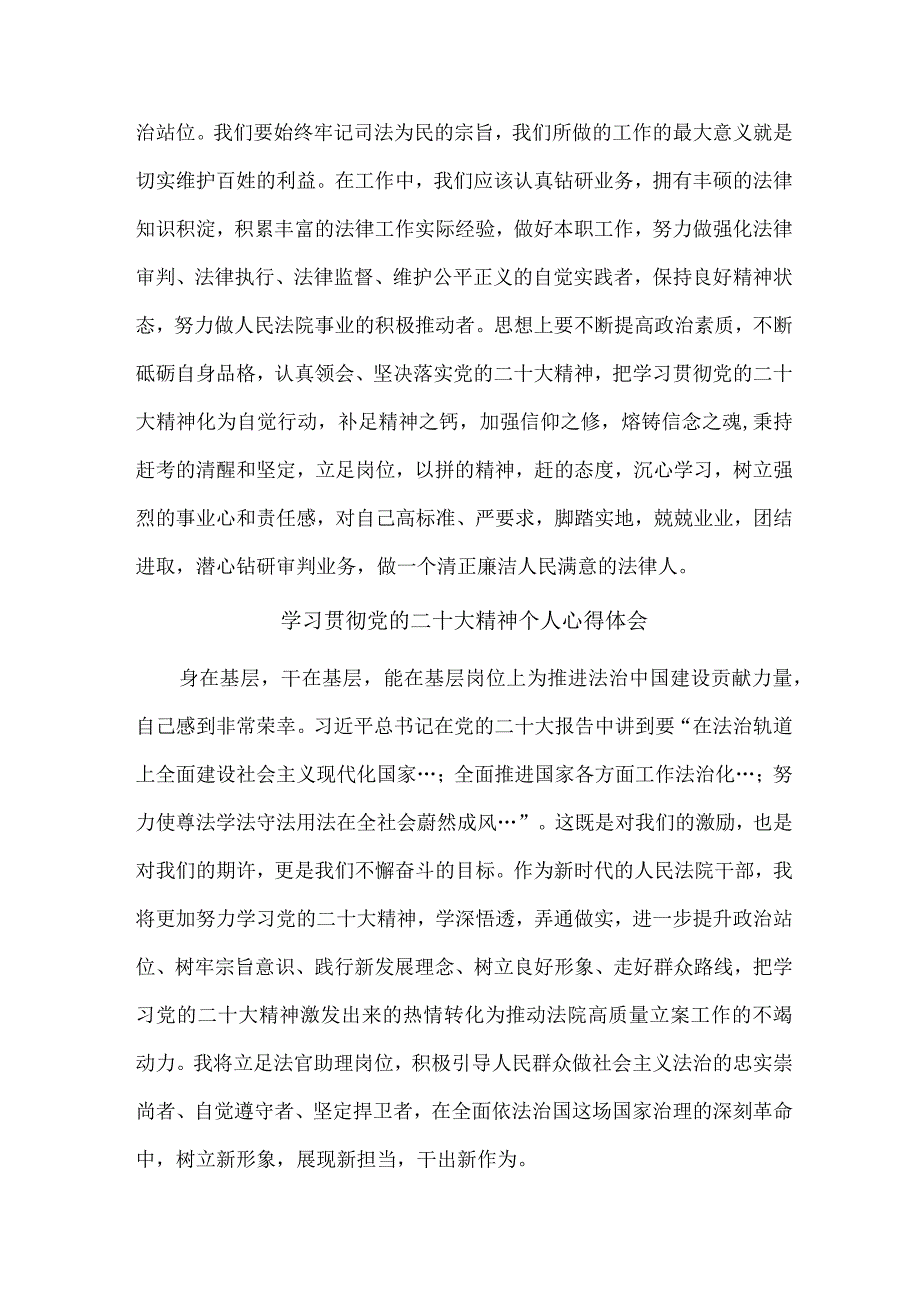 治站位。我们要始终牢记司法为民的宗旨，我们所做的工作的最大意义就是切实维护百姓的利益。在工作中，我们应该认真钻研业务，拥有丰硕的法律知识积淀，积累丰富的法律工作实际经验，做好本职工作，努力做强化法律审判、法律执行、法律监督、维护公平正义的自觉实践者，保持良好精神状态，努力做人民法院事业的积极推动者。思想上要不断提高政治素质，不断砥砺自身品格，认真领会、坚决落实党的二十大精神，把学习贯彻党的二十大精神化为自觉行动，补足精神之钙，加强信仰之修，熔铸信念之魂,秉持赶考的清醒和坚定，立足岗位，以拼的精神，赶的态度，沉心学习，树立强烈的事业心和责任感，对自己高标准、严要求，脚踏实地，兢兢业业，团结进取，潜心钻研审判业务，做一个清正廉洁人民满意的法律人。

学习贯彻党的二十大精神个人心得体会

身在基层，干在基层，能在基层岗位上为推进法治中国建设贡献力量，自己感到非常荣幸。习近平总书记在党的二十大报告中讲到要“在法治轨道上全面建设社会主义现代化国家…；全面推进国家各方面工作法治化…；努力使尊法学法守法用法在全社会蔚然成风…”。这既是对我们的激励，也是对我们的期许，更是我们不懈奋斗的目标。作为新时代的人民法院干部，我将更加努力学习党的二十大精神，学深悟透，弄通做实，进一步提升政治站位、树牢宗旨意识、践行新发展理念、树立良好形象、走好群众路线，把学习党的二十大精神激发出来的热情转化为推动法院高质量立案工作的不竭动力。我将立足法官助理岗位，积极引导人民群众做社会主义法治的忠实崇尚者、自觉遵守者、坚定捍卫者，在全面依法治国这场国家治理的深刻革命中，树立新形象，展现新担当，干出新作为。